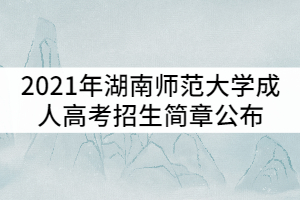 2021年湖南师范大学成人高考招生简章公布